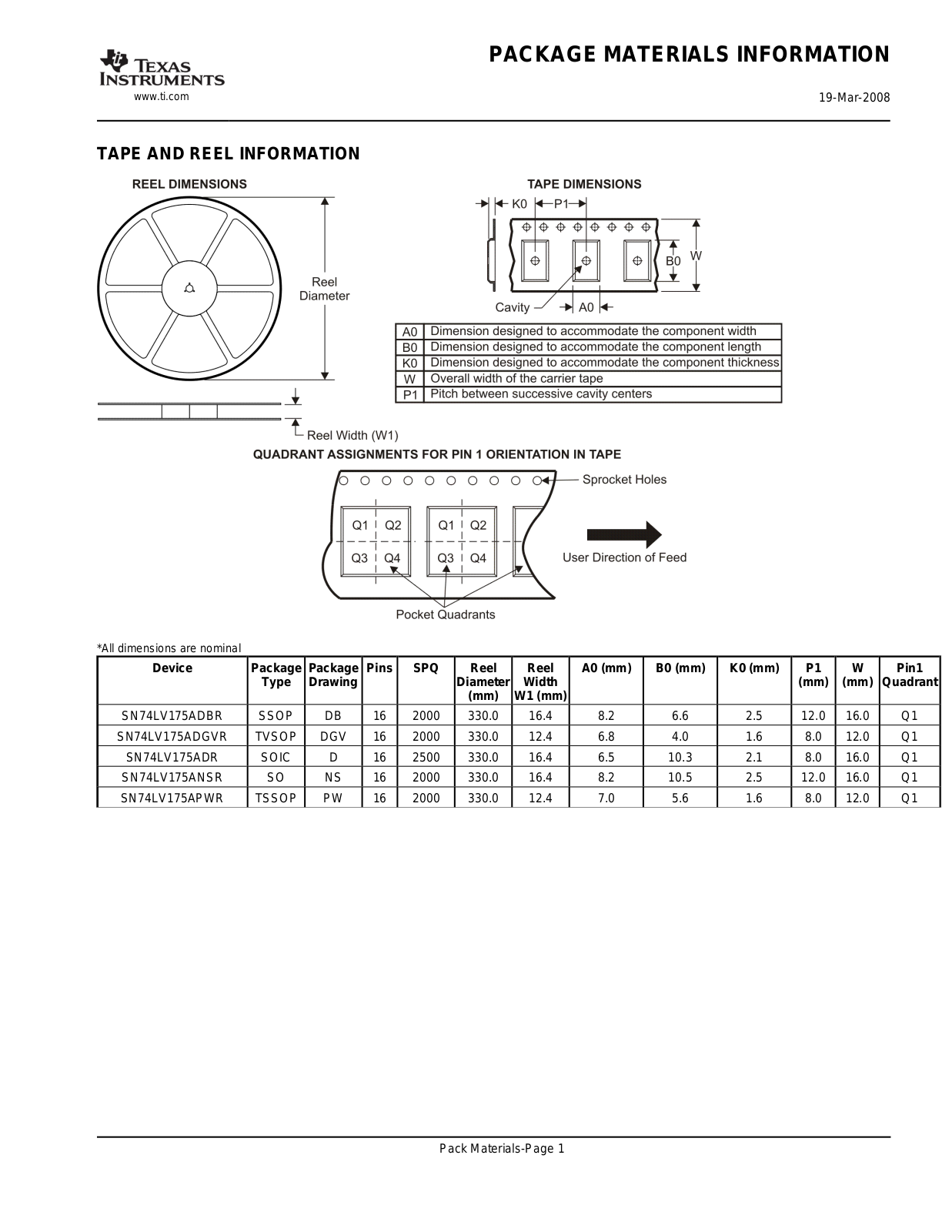 TEXAS INSTRUMENTS
www.ti.com

PACKAGE MATERIALS INFORMATION

19-Mar-2008

TAPE AND REEL INFORMATION

REEL DIMENSIONS

Reel Diameter

Reel Width (W1)

TAPE DIMENSIONS

K0 P1

B0 W

Cavity A0

| A0 | Dimension designed to accommodate the component width |
|---|---|
| B0 | Dimension designed to accommodate the component length |
| K0 | Dimension designed to accommodate the component thickness |
| W | Overall width of the carrier tape |
| P1 | Pitch between successive cavity centers |

QUADRANT ASSIGNMENTS FOR PIN 1 ORIENTATION IN TAPE

Sprocket Holes

Q1 Q2
Q3 Q4

Q1 Q2
Q3 Q4

User Direction of Feed

Pocket Quadrants

*All dimensions are nominal

| Device | Package Type | Package Drawing | Pins | SPQ | Reel Diameter (mm) | Reel Width W1 (mm) | A0 (mm) | B0 (mm) | K0 (mm) | P1 (mm) | W (mm) | Pin1 Quadrant |
|---|---|---|---|---|---|---|---|---|---|---|---|---|
| SN74LV175ADBR | SSOP | DB | 16 | 2000 | 330.0 | 16.4 | 8.2 | 6.6 | 2.5 | 12.0 | 16.0 | Q1 |
| SN74LV175ADGVR | TVSOP | DGV | 16 | 2000 | 330.0 | 12.4 | 6.8 | 4.0 | 1.6 | 8.0 | 12.0 | Q1 |
| SN74LV175ADR | SOIC | D | 16 | 2500 | 330.0 | 16.4 | 6.5 | 10.3 | 2.1 | 8.0 | 16.0 | Q1 |
| SN74LV175ANSR | SO | NS | 16 | 2000 | 330.0 | 16.4 | 8.2 | 10.5 | 2.5 | 12.0 | 16.0 | Q1 |
| SN74LV175APWR | TSSOP | PW | 16 | 2000 | 330.0 | 12.4 | 7.0 | 5.6 | 1.6 | 8.0 | 12.0 | Q1 |

Pack Materials-Page 1